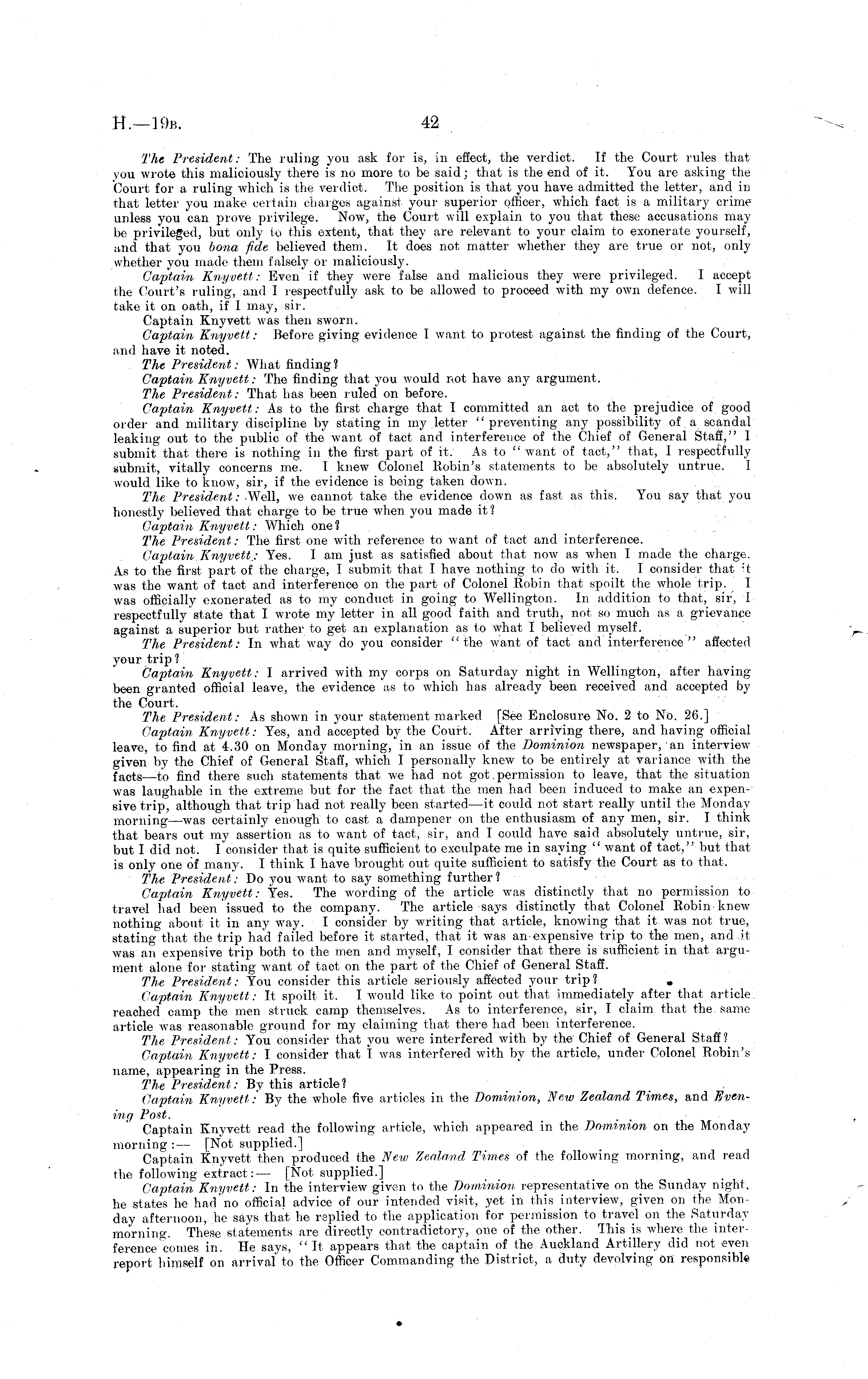 H.—19B. 42

The President: The ruling you ask for is, in effect, the verdict. If the Court rules that you wrote this maliciously there is no more to be said; that is the end of it. You are asking the Court for a ruling which is the verdict. The position is that you have admitted the letter, and in that letter you make certain charges against your superior officer, which fact is a military crime unless you can prove privilege. Now, the Court will explain to you that these accusations may be privileged, but only to this extent, that they are relevant to your claim to exonerate yourself, and that you bona fide believed them. It does not matter whether they are true or not, only whether you made them falsely or maliciously.

Captain Knyvett: Even if they were false and malicious they were privileged. I accept the Court's ruling, and I respectfully ask to be allowed to proceed with my own defence. I will take it on oath, if I may, sir.

Captain Knyvett was then sworn.

Captain Knyvett: Before giving evidence I want to protest against the finding of the Court, and have it noted.

The President: What finding?

Captain Knyvett: The finding that you would not have any argument.

The President: That has been ruled on before.

Captain Knyvett: As to the first charge that I committed an act to the prejudice of good order and military discipline by stating in my letter "preventing any possibility of a scandal leaking out to the public of the want of tact and interference of the Chief of General Staff," I submit that there is nothing in the first part of it. As to "want of tact," that, I respectfully submit, vitally concerns me. I knew Colonel Robin's statements to be absolutely untrue. I would like to know, sir, if the evidence is being taken down.

The President: Well, we cannot take the evidence down as fast as this. You say that you honestly believed that charge to be true when you made it?

Captain Knyvett: Which one?

The President: The first one with reference to want of tact and interference.

Captain Knyvett: Yes. I am just as satisfied about that now as when I made the charge. As to the first part of the charge, I submit that I have nothing to do with it. I consider that it was the want of tact and interference on the part of Colonel Robin that spoilt the whole trip. I was officially exonerated as to my conduct in going to Wellington. In addition to that, sir, I respectfully state that I wrote my letter in all good faith and truth, not so much as a grievance against a superior but rather to get an explanation as to what I believed myself.

The President: In what way do you consider "the want of tact and interference" affected your trip?

Captain Knyvett: I arrived with my corps on Saturday night in Wellington, after having been granted official leave, the evidence as to which has already been received and accepted by the Court.

The President: As shown in your statement marked [See Enclosure No. 2 to No. 26.]

Captain Knyvett: Yes, and accepted by the Court. After arriving there, and having official leave, to find at 4.30 on Monday morning, in an issue of the Dominion newspaper, an interview given by the Chief of General Staff, which I personally knew to be entirely at variance with the facts—to find there such statements that we had not got permission to leave, that the situation was laughable in the extreme but for the fact that the men had been induced to make an expensive trip, although that trip had not really been started—it could not start really until the Monday morning—was certainly enough to cast a dampener on the enthusiasm of any men, sir. I think that bears out my assertion as to want of tact, sir, and I could have said absolutely untrue, sir, but I did not. I consider that is quite sufficient to exculpate me in saying "want of tact," but that is only one of many. I think I have brought out quite sufficient to satisfy the Court as to that.

The President: Do you want to say something further?

Captain Knyvett: Yes. The wording of the article was distinctly that no permission to travel had been issued to the company. The article says distinctly that Colonel Robin knew nothing about it in any way. I consider by writing that article, knowing that it was not true, stating that the trip had failed before it started, that it was an expensive trip to the men, and it was an expensive trip both to the men and myself, I consider that there is sufficient in that argument alone for stating want of tact on the part of the Chief of General Staff.

The President: You consider this article seriously affected your trip?

Captain Knyvett: It spoilt it. I would like to point out that immediately after that article reached camp the men struck camp themselves. As to interference, sir, I claim that the same article was reasonable ground for my claiming that there had been interference.

The President: You consider that you were interfered with by the Chief of General Staff?

Captain Knyvett: I consider that I was interfered with by the article, under Colonel Robin's name, appearing in the Press.

The President: By this article?

Captain Knyvett: By the whole five articles in the Dominion, New Zealand Times, and Evening Post.

Captain Knyvett read the following article, which appeared in the Dominion on the Monday morning:— [Not supplied.]

Captain Knyvett then produced the New Zealand Times of the following morning, and read the following extract:— [Not supplied.]

Captain Knyvett: In the interview given to the Dominion representative on the Sunday night, he states he had no official advice of our intended visit, yet in this interview, given on the Monday afternoon, he says that he replied to the application for permission to travel on the Saturday morning. These statements are directly contradictory, one of the other. This is where the interference comes in. He says, "It appears that the captain of the Auckland Artillery did not even report himself on arrival to the Officer Commanding the District, a duty devolving on responsible